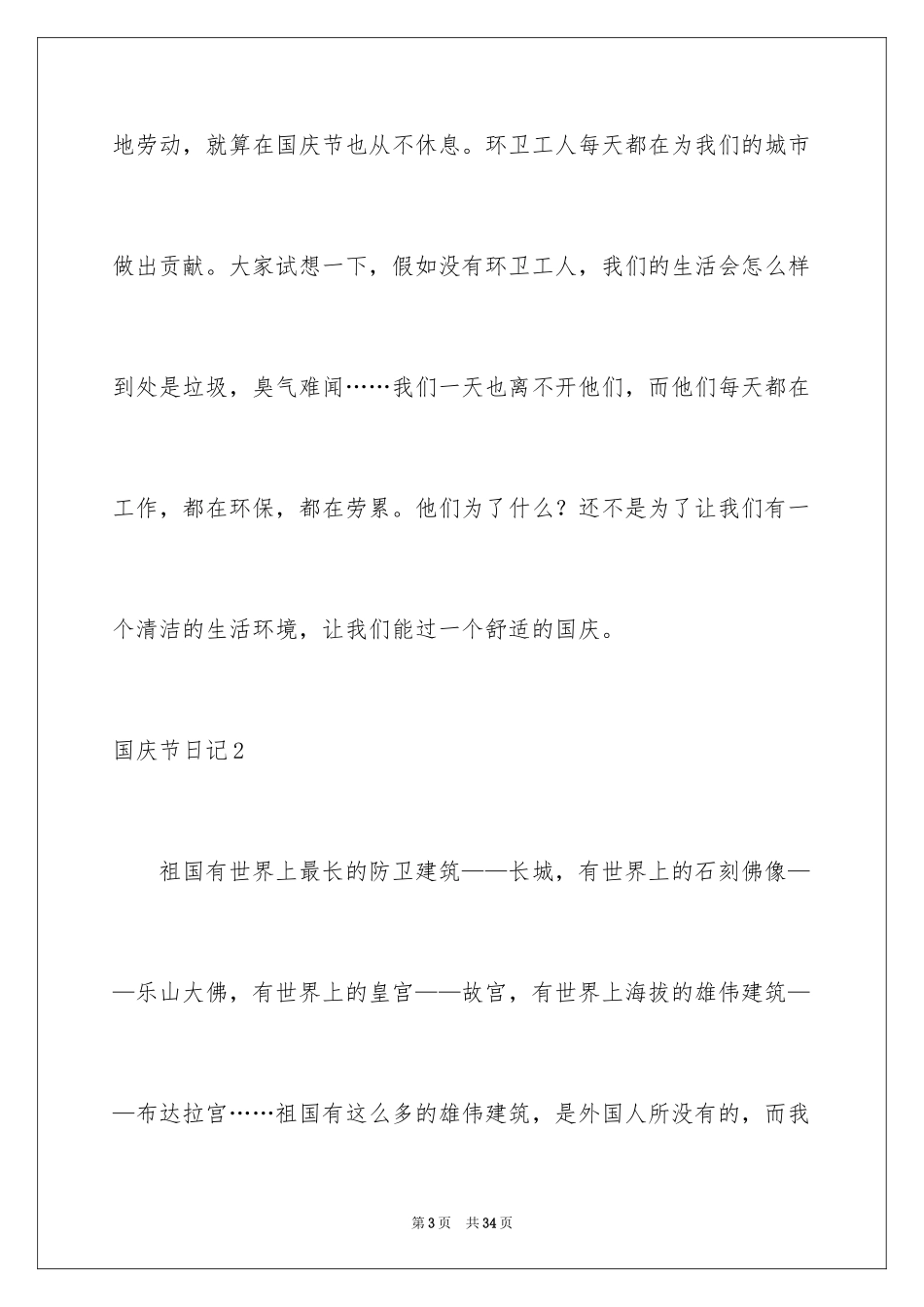 地劳动，就算在国庆节也从不休息。环卫工人每天都在为我们的城市做出贡献。大家试想一下，假如没有环卫工人，我们的生活会怎么样到处是垃圾，臭气难闻……我们一天也离不开他们，而他们每天都在工作，都在环保，都在劳累。他们为了什么？还不是为了让我们有一个清洁的生活环境，让我们能过一个舒适的国庆。

国庆节日记2

祖国有世界上最长的防卫建筑——长城，有世界上的石刻佛像——乐山大佛，有世界上的皇宫——故宫，有世界上海拔的雄伟建筑——布达拉宫……祖国有这么多的雄伟建筑，是外国人所没有的，而我

第3页　共34页